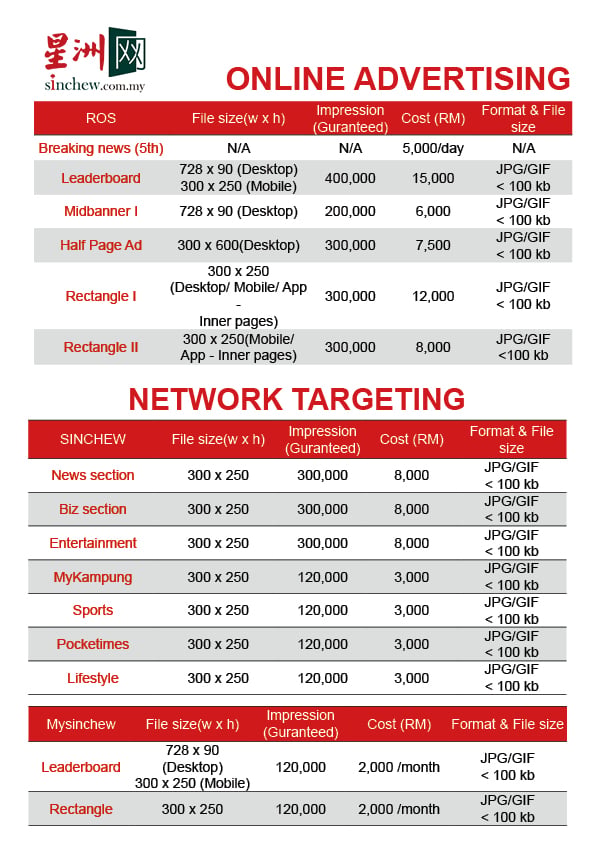 星洲网
sinchew.com.my

ONLINE ADVERTISING

| ROS | File size(w x h) | Impression (Guranteed) | Cost (RM) | Format & File size |
|---|---|---|---|---|
| Breaking news (5th) | N/A | N/A | 5,000/day | N/A |
| Leaderboard | 728 x 90 (Desktop) 300 x 250 (Mobile) | 400,000 | 15,000 | JPG/GIF < 100 kb |
| Midbanner I | 728 x 90 (Desktop) | 200,000 | 6,000 | JPG/GIF < 100 kb |
| Half Page Ad | 300 x 600(Desktop) | 300,000 | 7,500 | JPG/GIF < 100 kb |
| Rectangle I | 300 x 250 (Desktop/ Mobile/ App - Inner pages) | 300,000 | 12,000 | JPG/GIF < 100 kb |
| Rectangle II | 300 x 250(Mobile/ App - Inner pages) | 300,000 | 8,000 | JPG/GIF <100 kb |

NETWORK TARGETING

| SINCHEW | File size(w x h) | Impression (Guranteed) | Cost (RM) | Format & File size |
|---|---|---|---|---|
| News section | 300 x 250 | 300,000 | 8,000 | JPG/GIF < 100 kb |
| Biz section | 300 x 250 | 300,000 | 8,000 | JPG/GIF < 100 kb |
| Entertainment | 300 x 250 | 300,000 | 8,000 | JPG/GIF < 100 kb |
| MyKampung | 300 x 250 | 120,000 | 3,000 | JPG/GIF < 100 kb |
| Sports | 300 x 250 | 120,000 | 3,000 | JPG/GIF < 100 kb |
| Pocketimes | 300 x 250 | 120,000 | 3,000 | JPG/GIF < 100 kb |
| Lifestyle | 300 x 250 | 120,000 | 3,000 | JPG/GIF < 100 kb |

| Mysinchew | File size(w x h) | Impression (Guranteed) | Cost (RM) | Format & File size |
|---|---|---|---|---|
| Leaderboard | 728 x 90 (Desktop) 300 x 250 (Mobile) | 120,000 | 2,000 /month | JPG/GIF < 100 kb |
| Rectangle | 300 x 250 | 120,000 | 2,000 /month | JPG/GIF < 100 kb |